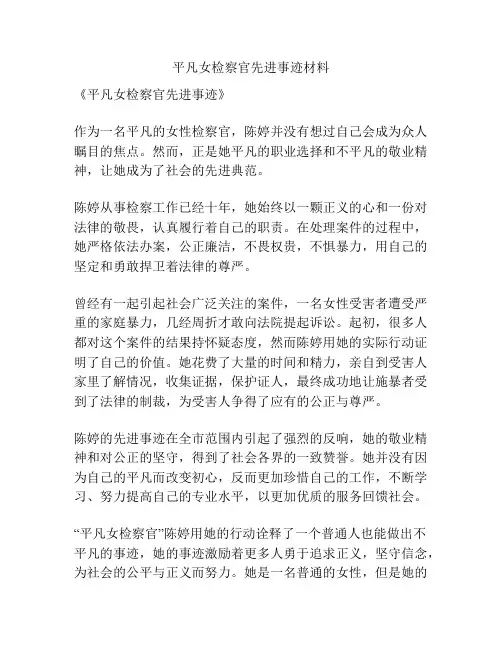 平凡女检察官先进事迹材料

《平凡女检察官先进事迹》

作为一名平凡的女性检察官，陈婷并没有想过自己会成为众人瞩目的焦点。然而，正是她平凡的职业选择和不平凡的敬业精神，让她成为了社会的先进典范。

陈婷从事检察工作已经十年，她始终以一颗正义的心和一份对法律的敬畏，认真履行着自己的职责。在处理案件的过程中，她严格依法办案，公正廉洁，不畏权贵，不惧暴力，用自己的坚定和勇敢捍卫着法律的尊严。

曾经有一起引起社会广泛关注的案件，一名女性受害者遭受严重的家庭暴力，几经周折才敢向法院提起诉讼。起初，很多人都对这个案件的结果持怀疑态度，然而陈婷用她的实际行动证明了自己的价值。她花费了大量的时间和精力，亲自到受害人家里了解情况，收集证据，保护证人，最终成功地让施暴者受到了法律的制裁，为受害人争得了应有的公正与尊严。

陈婷的先进事迹在全市范围内引起了强烈的反响，她的敬业精神和对公正的坚守，得到了社会各界的一致赞誉。她并没有因为自己的平凡而改变初心，反而更加珍惜自己的工作，不断学习、努力提高自己的专业水平，以更加优质的服务回馈社会。

“平凡女检察官”陈婷用她的行动诠释了一个普通人也能做出不平凡的事迹，她的事迹激励着更多人勇于追求正义，坚守信念，为社会的公平与正义而努力。她是一名普通的女性，但是她的